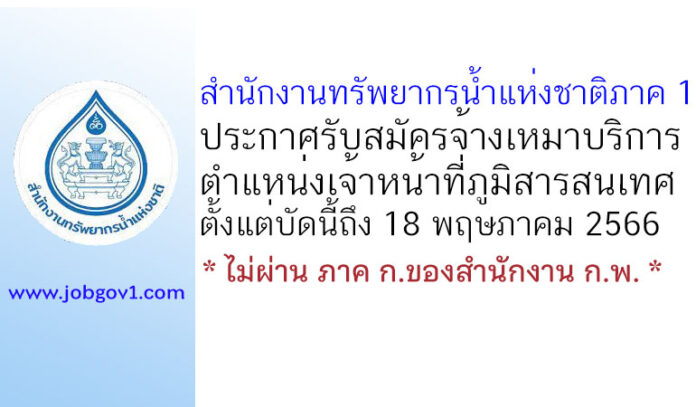 สำนักงานทรัพยากรน้ำแห่งชาติ

www.jobgov1.com

สำนักงานทรัพยากรน้ำแห่งชาติภาค 1
ประกาศรับสมัครจ้างเหมาบริการ
ตำแหน่งเจ้าหน้าที่ภูมิสารสนเทศ
ตั้งแต่บัดนี้ถึง 18 พฤษภาคม 2566

* ไม่ผ่าน ภาค ก.ของสำนักงาน ก.พ. *